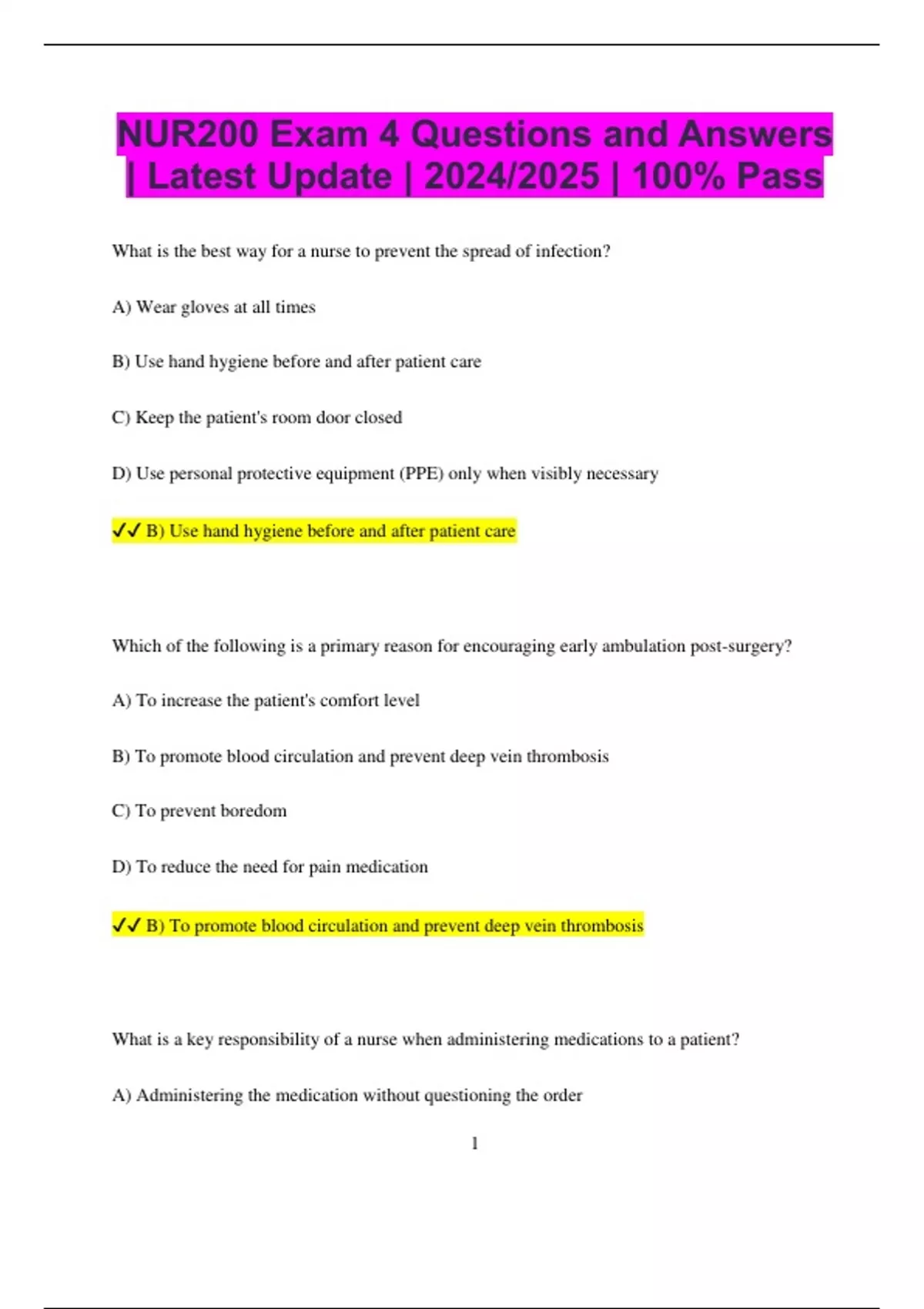 NUR200 Exam 4 Questions and Answers | Latest Update | 2024/2025 | 100% Pass

What is the best way for a nurse to prevent the spread of infection?

A) Wear gloves at all times

B) Use hand hygiene before and after patient care

C) Keep the patient's room door closed

D) Use personal protective equipment (PPE) only when visibly necessary

✓✓ B) Use hand hygiene before and after patient care

Which of the following is a primary reason for encouraging early ambulation post-surgery?

A) To increase the patient's comfort level

B) To promote blood circulation and prevent deep vein thrombosis

C) To prevent boredom

D) To reduce the need for pain medication

✓✓ B) To promote blood circulation and prevent deep vein thrombosis

What is a key responsibility of a nurse when administering medications to a patient?

A) Administering the medication without questioning the order

1